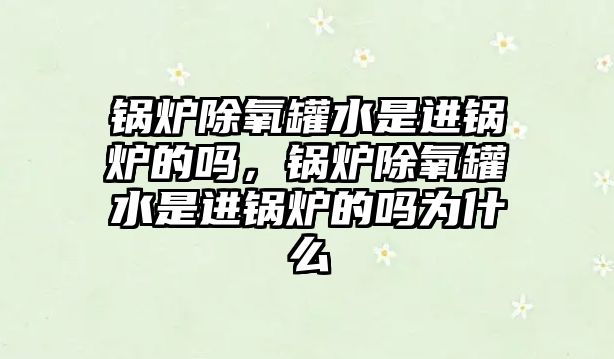 锅炉除氧罐水是进锅炉的吗，锅炉除氧罐水是进锅炉的吗为什么